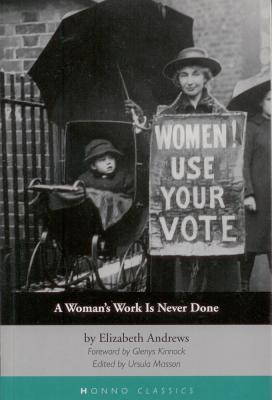 WOMEN! USE YOUR VOTE

A Woman's Work Is Never Done

by Elizabeth Andrews
Foreword by Glenys Kinnock
Edited by Ursula Masson

HONNO CLASSICS